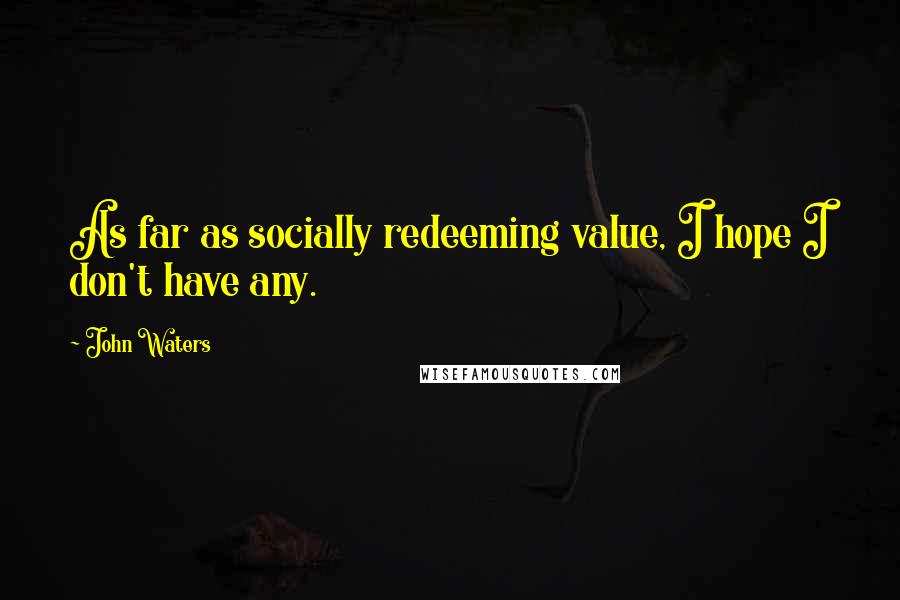 As far as socially redeeming value, I hope I don't have any.

- John Waters

WISEFAMOUSQUOTES.COM